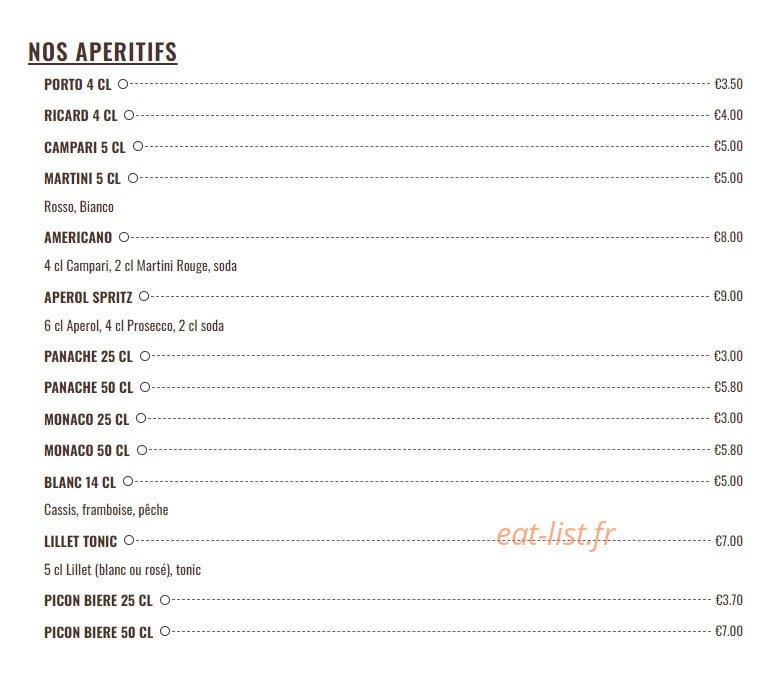 NOS APERITIFS

PORTO 4 CL €3.50

RICARD 4 CL €4.00

CAMPARI 5 CL €5.00

MARTINI 5 CL €5.00

Rosso, Bianco

AMERICANO €8.00

4 cl Campari, 2 cl Martini Rouge, soda

APEROL SPRITZ €9.00

6 cl Aperol, 4 cl Prosecco, 2 cl soda

PANACHE 25 CL €3.00

PANACHE 50 CL €5.80

MONACO 25 CL €3.00

MONACO 50 CL €5.80

BLANC 14 CL €5.00

Cassis, framboise, pêche

LILLET TONIC €7.00

eat-list.fr

5 cl Lillet (blanc ou rosé), tonic

PICON BIERE 25 CL €3.70

PICON BIERE 50 CL €7.00